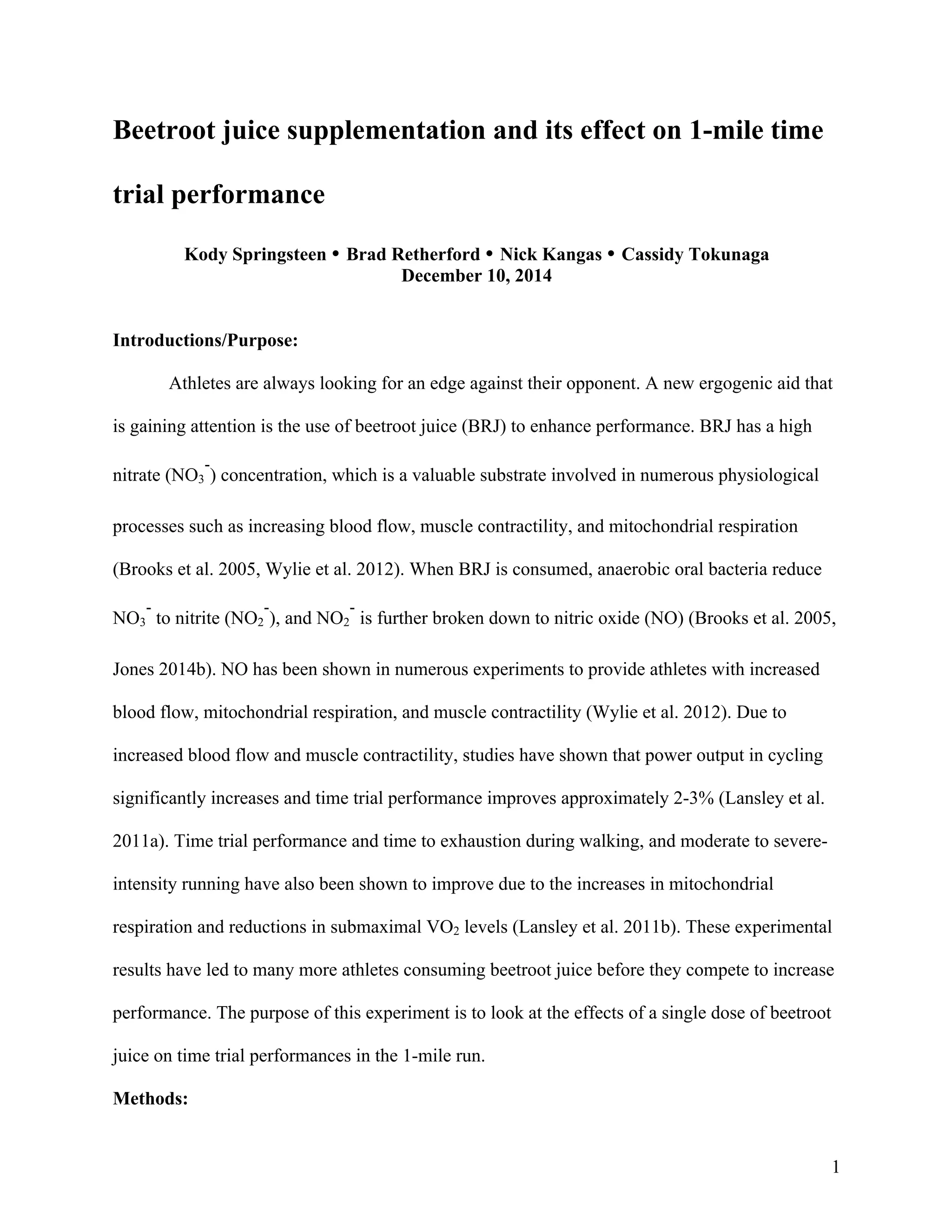 Beetroot juice supplementation and its effect on 1-mile time trial performance

Kody Springsteen • Brad Retherford • Nick Kangas • Cassidy Tokunaga
December 10, 2014

Introductions/Purpose:

Athletes are always looking for an edge against their opponent. A new ergogenic aid that is gaining attention is the use of beetroot juice (BRJ) to enhance performance. BRJ has a high nitrate ($NO_3^-$) concentration, which is a valuable substrate involved in numerous physiological processes such as increasing blood flow, muscle contractility, and mitochondrial respiration (Brooks et al. 2005, Wylie et al. 2012). When BRJ is consumed, anaerobic oral bacteria reduce $NO_3^-$ to nitrite ($NO_2^-$), and $NO_2^-$ is further broken down to nitric oxide (NO) (Brooks et al. 2005, Jones 2014b). NO has been shown in numerous experiments to provide athletes with increased blood flow, mitochondrial respiration, and muscle contractility (Wylie et al. 2012). Due to increased blood flow and muscle contractility, studies have shown that power output in cycling significantly increases and time trial performance improves approximately 2-3% (Lansley et al. 2011a). Time trial performance and time to exhaustion during walking, and moderate to severe-intensity running have also been shown to improve due to the increases in mitochondrial respiration and reductions in submaximal $VO_2$ levels (Lansley et al. 2011b). These experimental results have led to many more athletes consuming beetroot juice before they compete to increase performance. The purpose of this experiment is to look at the effects of a single dose of beetroot juice on time trial performances in the 1-mile run.

Methods:

1